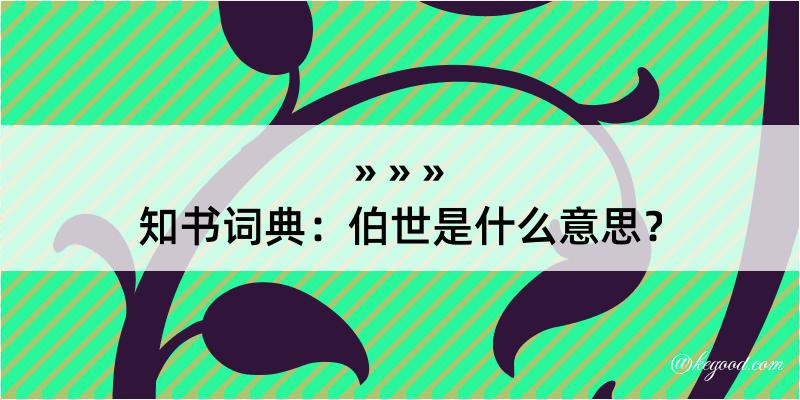 » » »
知书词典：伯世是什么意思？

@kegood.com